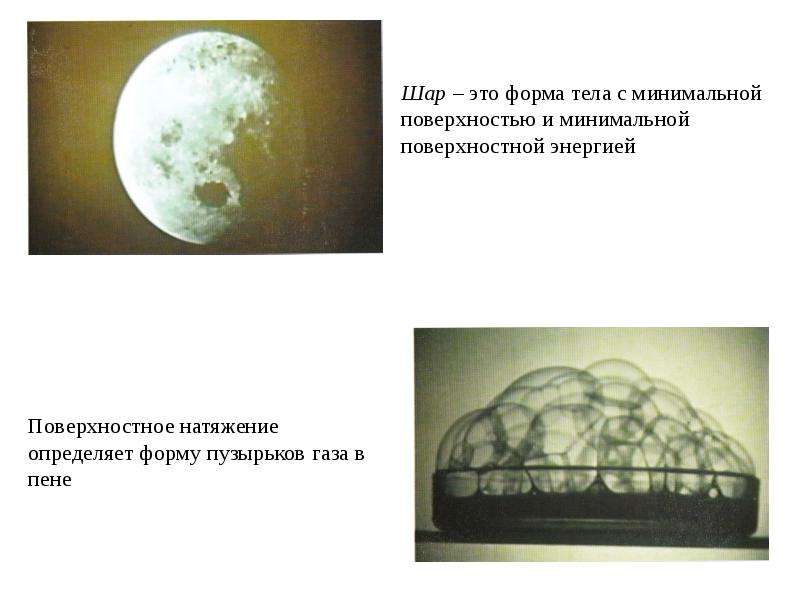 Шар – это форма тела с минимальной поверхностью и минимальной поверхностной энергией

Поверхностное натяжение определяет форму пузырьков газа в пене